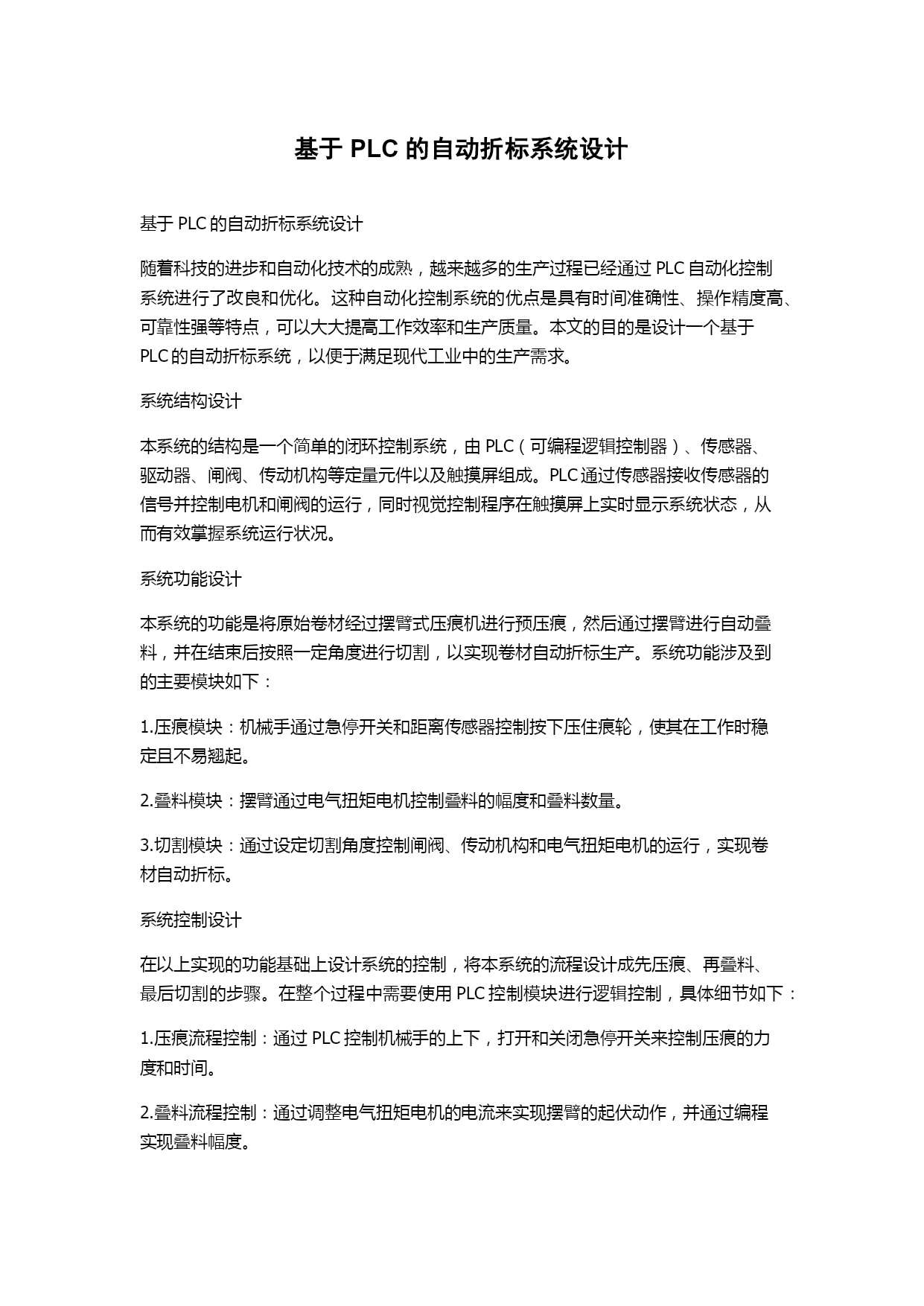 基于 PLC 的自动折标系统设计

基于 PLC 的自动折标系统设计

随着科技的进步和自动化技术的成熟，越来越多的生产过程已经通过 PLC 自动化控制系统进行了改良和优化。这种自动化控制系统的优点是具有时间准确性、操作精度高、可靠性强等特点，可以大大提高工作效率和生产质量。本文的目的是设计一个基于 PLC 的自动折标系统，以便于满足现代工业中的生产需求。

系统结构设计

本系统的结构是一个简单的闭环控制系统，由 PLC（可编程逻辑控制器）、传感器、驱动器、闸阀、传动机构等定量元件以及触摸屏组成。PLC 通过传感器接收传感器的信号并控制电机和闸阀的运行，同时视觉控制程序在触摸屏上实时显示系统状态，从而有效掌握系统运行状况。

系统功能设计

本系统的功能是将原始卷材经过摆臂式压痕机进行预压痕，然后通过摆臂进行自动叠料，并在结束后按照一定角度进行切割，以实现卷材自动折标生产。系统功能涉及到的主要模块如下：

1.压痕模块：机械手通过急停开关和距离传感器控制按下压住痕轮，使其在工作时稳定且不易翘起。

2.叠料模块：摆臂通过电气扭矩电机控制叠料的幅度和叠料数量。

3.切割模块：通过设定切割角度控制闸阀、传动机构和电气扭矩电机的运行，实现卷材自动折标。

系统控制设计

在以上实现的功能基础上设计系统的控制，将本系统的流程设计成先压痕、再叠料、最后切割的步骤。在整个过程中需要使用 PLC 控制模块进行逻辑控制，具体细节如下：

1.压痕流程控制：通过 PLC 控制机械手的上下，打开和关闭急停开关来控制压痕的力度和时间。

2.叠料流程控制：通过调整电气扭矩电机的电流来实现摆臂的起伏动作，并通过编程实现叠料幅度。